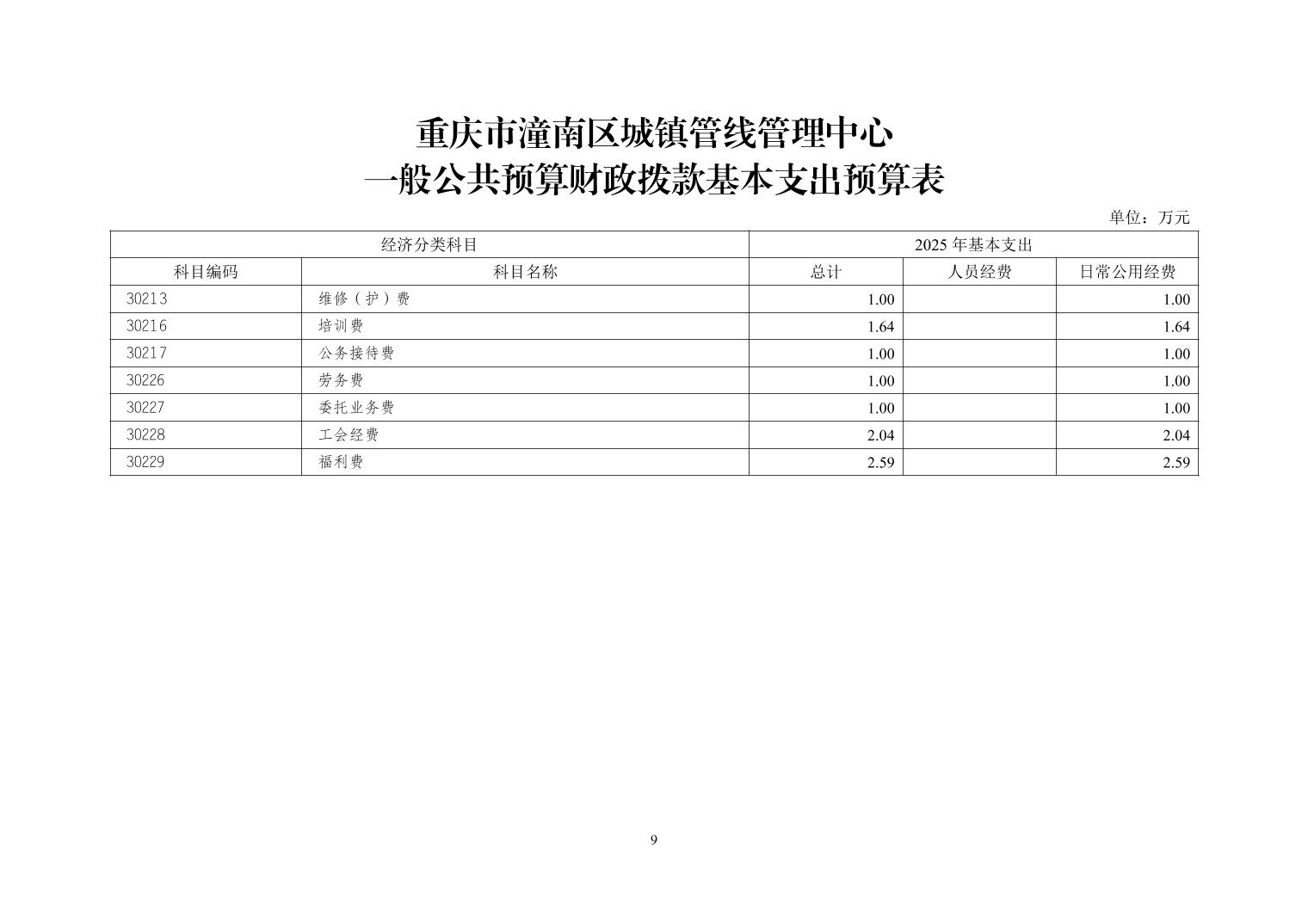 重庆市潼南区城镇管线管理中心
一般公共预算财政拨款基本支出预算表

单位：万元

| 经济分类科目 | | 2025 年基本支出 | | |
|---|---|---|---|---|
| 科目编码 | 科目名称 | 总计 | 人员经费 | 日常公用经费 |
| 30213 | 维修（护）费 | 1.00 | | 1.00 |
| 30216 | 培训费 | 1.64 | | 1.64 |
| 30217 | 公务接待费 | 1.00 | | 1.00 |
| 30226 | 劳务费 | 1.00 | | 1.00 |
| 30227 | 委托业务费 | 1.00 | | 1.00 |
| 30228 | 工会经费 | 2.04 | | 2.04 |
| 30229 | 福利费 | 2.59 | | 2.59 |

9